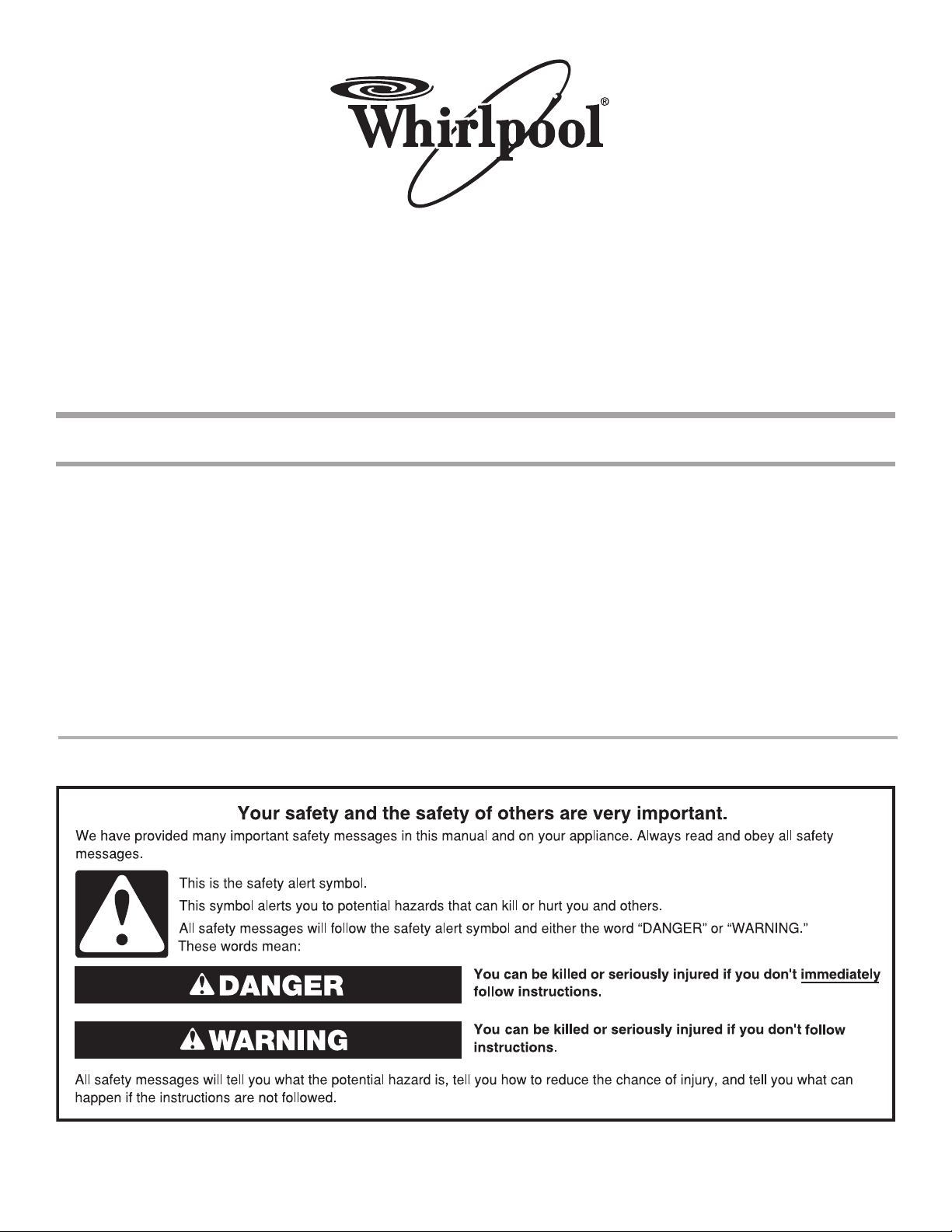 Whirlpool®

Your safety and the safety of others are very important.

We have provided many important safety messages in this manual and on your appliance. Always read and obey all safety messages.

This is the safety alert symbol.

This symbol alerts you to potential hazards that can kill or hurt you and others.

All safety messages will follow the safety alert symbol and either the word "DANGER" or "WARNING." These words mean:

DANGER

You can be killed or seriously injured if you don't immediately follow instructions.

WARNING

You can be killed or seriously injured if you don't follow instructions.

All safety messages will tell you what the potential hazard is, tell you how to reduce the chance of injury, and tell you what can happen if the instructions are not followed.